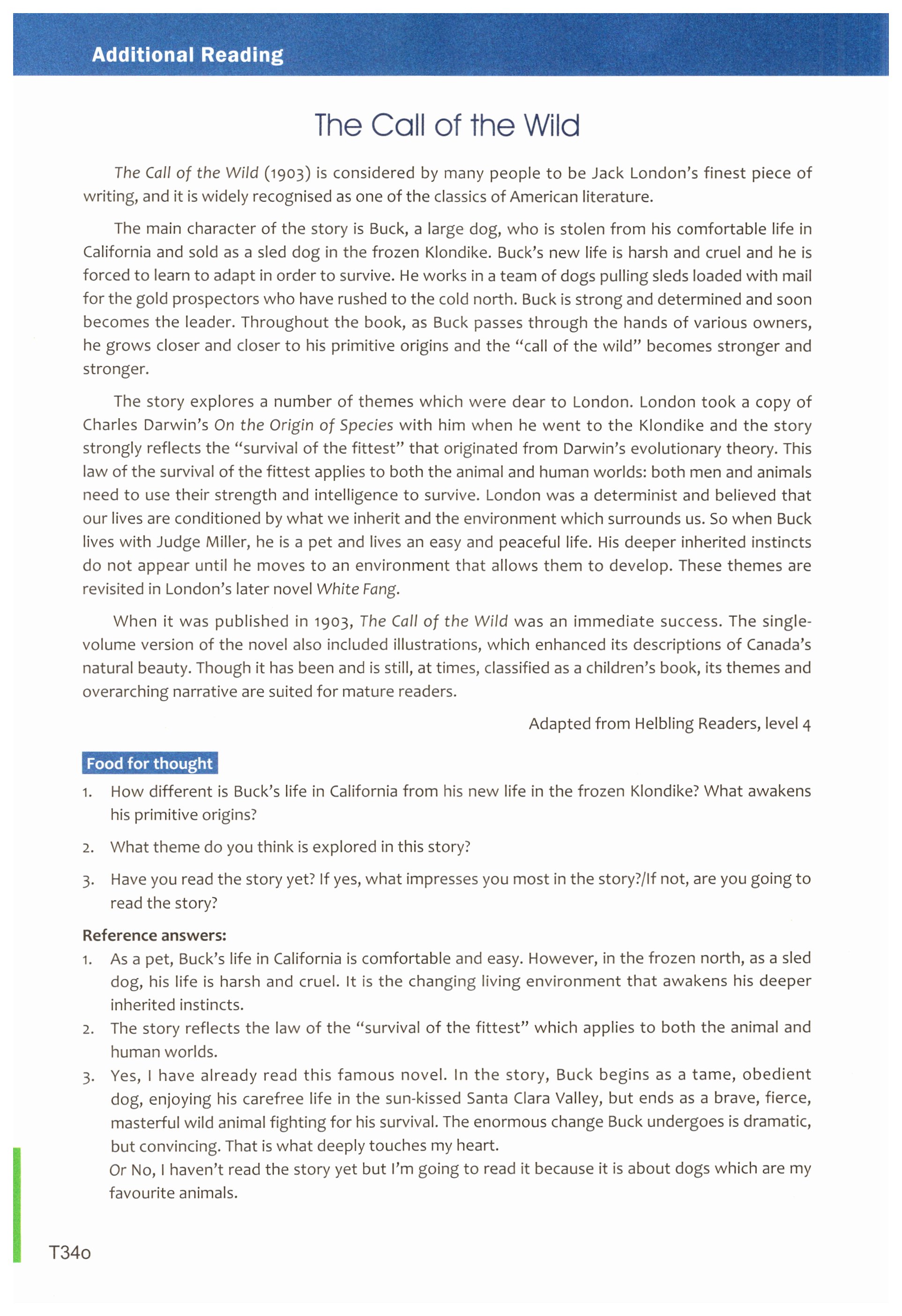 Additional Reading

The Call of the Wild

The Call of the Wild (1903) is considered by many people to be Jack London's finest piece of writing, and it is widely recognised as one of the classics of American literature.

The main character of the story is Buck, a large dog, who is stolen from his comfortable life in California and sold as a sled dog in the frozen Klondike. Buck's new life is harsh and cruel and he is forced to learn to adapt in order to survive. He works in a team of dogs pulling sleds loaded with mail for the gold prospectors who have rushed to the cold north. Buck is strong and determined and soon becomes the leader. Throughout the book, as Buck passes through the hands of various owners, he grows closer and closer to his primitive origins and the "call of the wild" becomes stronger and stronger.

The story explores a number of themes which were dear to London. London took a copy of Charles Darwin's On the Origin of Species with him when he went to the Klondike and the story strongly reflects the "survival of the fittest" that originated from Darwin's evolutionary theory. This law of the survival of the fittest applies to both the animal and human worlds: both men and animals need to use their strength and intelligence to survive. London was a determinist and believed that our lives are conditioned by what we inherit and the environment which surrounds us. So when Buck lives with Judge Miller, he is a pet and lives an easy and peaceful life. His deeper inherited instincts do not appear until he moves to an environment that allows them to develop. These themes are revisited in London's later novel White Fang.

When it was published in 1903, The Call of the Wild was an immediate success. The single-volume version of the novel also included illustrations, which enhanced its descriptions of Canada's natural beauty. Though it has been and is still, at times, classified as a children's book, its themes and overarching narrative are suited for mature readers.

Adapted from Helbling Readers, level 4

Food for thought
1. How different is Buck's life in California from his new life in the frozen Klondike? What awakens his primitive origins?
2. What theme do you think is explored in this story?
3. Have you read the story yet? If yes, what impresses you most in the story?/If not, are you going to read the story?

Reference answers:
1. As a pet, Buck's life in California is comfortable and easy. However, in the frozen north, as a sled dog, his life is harsh and cruel. It is the changing living environment that awakens his deeper inherited instincts.
2. The story reflects the law of the "survival of the fittest" which applies to both the animal and human worlds.
3. Yes, I have already read this famous novel. In the story, Buck begins as a tame, obedient dog, enjoying his carefree life in the sun-kissed Santa Clara Valley, but ends as a brave, fierce, masterful wild animal fighting for his survival. The enormous change Buck undergoes is dramatic, but convincing. That is what deeply touches my heart.
Or No, I haven't read the story yet but I'm going to read it because it is about dogs which are my favourite animals.

T340